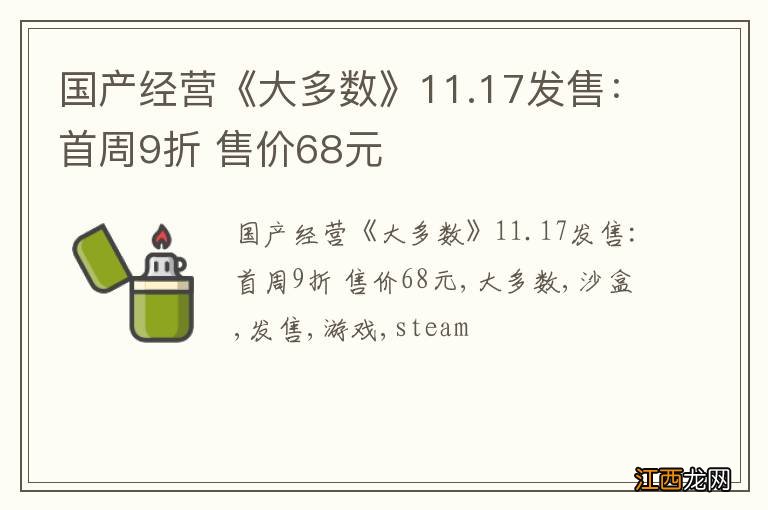 国产经营《大多数》11.17发售：首周9折 售价68元

国产经营《大多数》11.17发售：首周9折 售价68元，大多数，沙盒，发售，游戏，steam

江西龙网